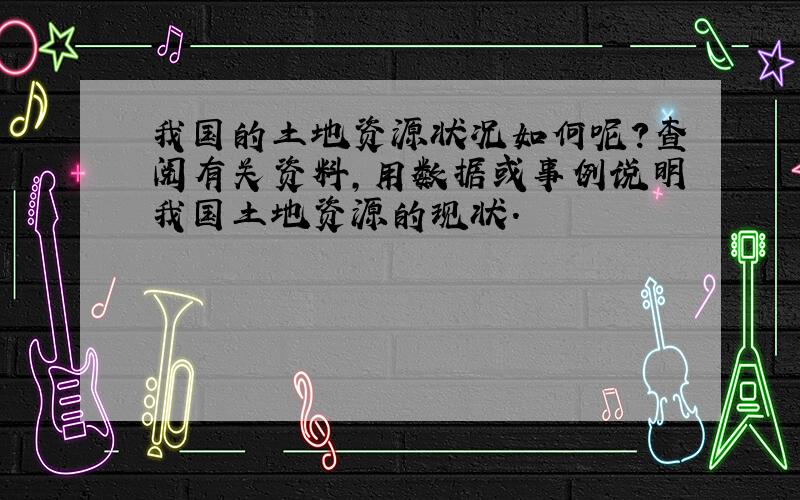 我国的土地资源状况如何呢?查阅有关资料,用数据或事例说明我国土地资源的现状.